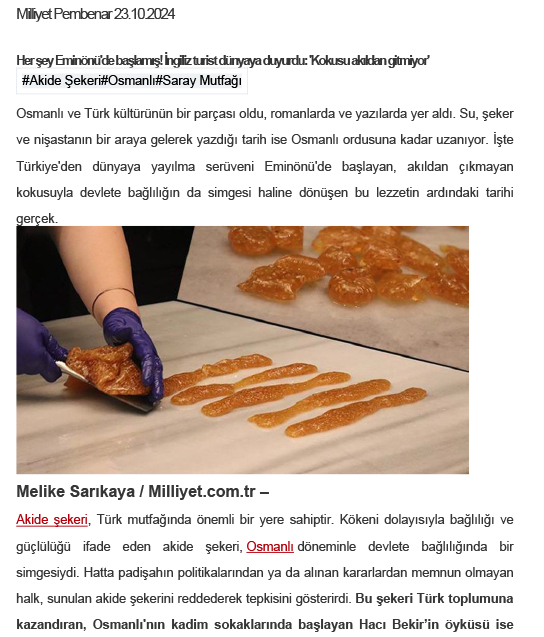 Milliyet Pembenar 23.10.2024

Her şey Eminönü'de başlamış! İngiliz turist dünyaya duyurdu: 'Kokusu akıldan gitmiyor'

#Akide Şekeri#Osmanlı#Saray Mutfağı

Osmanlı ve Türk kültürünün bir parçası oldu, romanlarda ve yazılarda yer aldı. Su, şeker ve nişastanın bir araya gelerek yazdığı tarih ise Osmanlı ordusuna kadar uzanıyor. İşte Türkiye'den dünyaya yayılma serüveni Eminönü'de başlayan, akıldan çıkmayan kokusuyla devlete bağlılığın da simgesi haline dönüşen bu lezzetin ardındaki tarihi gerçek.

Melike Sarıkaya / Milliyet.com.tr –

Akide şekeri, Türk mutfağında önemli bir yere sahiptir. Kökeni dolayısıyla bağlılığı ve güçlülüğü ifade eden akide şekeri, Osmanlı döneminle devlete bağlılığında bir simgesiydi. Hatta padişahın politikalarından ya da alınan kararlardan memnun olmayan halk, sunulan akide şekerini reddederek tepkisini gösterirdi. Bu şekeri Türk toplumuna kazandıran, Osmanlı'nın kadim sokaklarında başlayan Hacı Bekir'in öyküsü ise